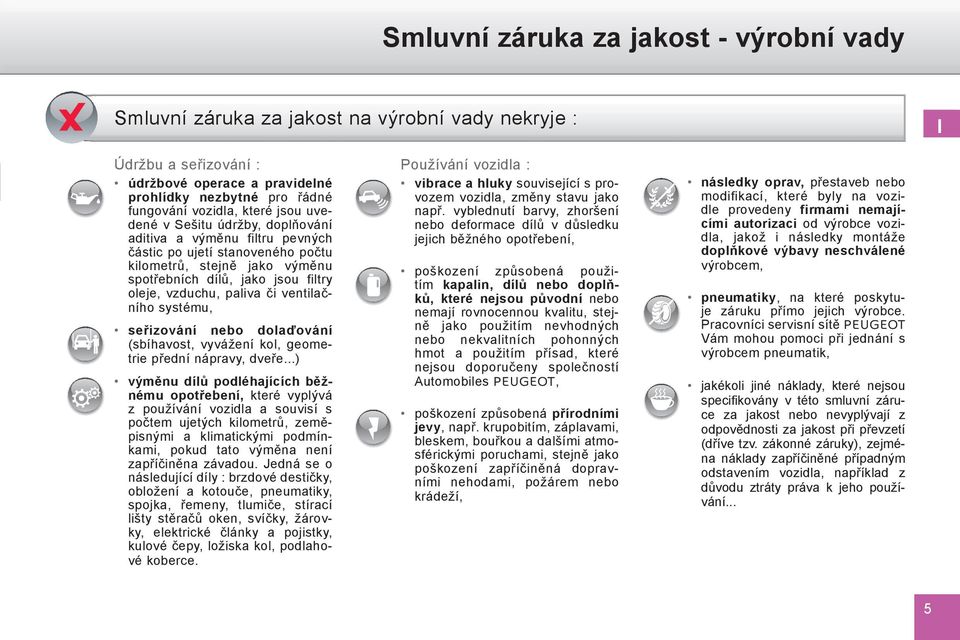 Smluvní záruka za jakost - výrobní vady

Smluvní záruka za jakost na výrobní vady nekryje :

I

Údržbu a seřizování :

• údržbové operace a pravidelné prohlídky nezbytné pro řádné fungování vozidla, které jsou uvedené v Sešitu údržby, doplňování aditiva a výměnu filtru pevných částic po ujetí stanoveného počtu kilometrů, stejně jako výměnu spotřebních dílů, jako jsou filtry oleje, vzduchu, paliva či ventilačního systému,

• seřizování nebo dolaďování (sbíhavost, vyvážení kol, geometrie přední nápravy, dveře...)

• výměnu dílů podléhajících běžnému opotřebení, které vyplývá z používání vozidla a souvisí s počtem ujetých kilometrů, zeměpisnými a klimatickými podmínkami, pokud tato výměna není zapříčiněna závadou. Jedná se o následující díly : brzdové destičky, obložení a kotouče, pneumatiky, spojka, řemeny, tlumiče, stírací lišty stěračů oken, svíčky, žárovky, elektrické články a pojistky, kulové čepy, ložiska kol, podlahové koberce.

Používání vozidla :

• vibrace a hluky související s provozem vozidla, změny stavu jako např. vyblednutí barvy, zhoršení nebo deformace dílů v důsledku jejich běžného opotřebení,

• poškození způsobená použitím kapalin, dílů nebo doplňků, které nejsou původní nebo nemají rovnocennou kvalitu, stejně jako použitím nevhodných nebo nekvalitních pohonných hmot a použitím přísad, které nejsou doporučeny společností Automobiles PEUGEOT,

• poškození způsobená přírodními jevy, např. krupobitím, záplavami, bleskem, bouřkou a dalšími atmosférickými poruchami, stejně jako poškození zapříčiněná dopravními nehodami, požárem nebo krádeží,

• následky oprav, přestaveb nebo modifikací, které byly na vozidle provedeny firmami nemajícími autorizaci od výrobce vozidla, jakož i následky montáže doplňkové výbavy neschválené výrobcem,

• pneumatiky, na které poskytuje záruku přímo jejich výrobce. Pracovníci servisní sítě PEUGEOT Vám mohou pomoci při jednání s výrobcem pneumatik,

• jakékoli jiné náklady, které nejsou specifikovány v této smluvní záruce za jakost nebo nevyplývají z odpovědnosti za jakost při převzetí (dříve tzv. zákonné záruky), zejména náklady zapříčiněné případným odstavením vozidla, například z důvodu ztráty práva k jeho používání...

5